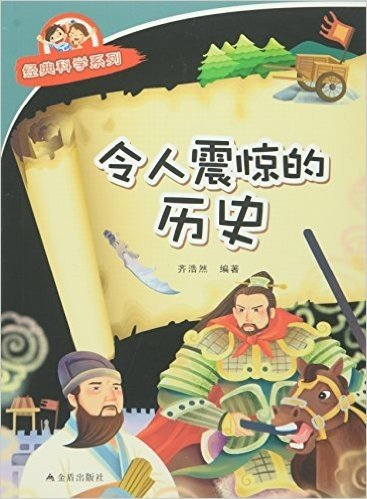 经典科学系列

令人震惊的历史

齐浩然 编著

金盾出版社